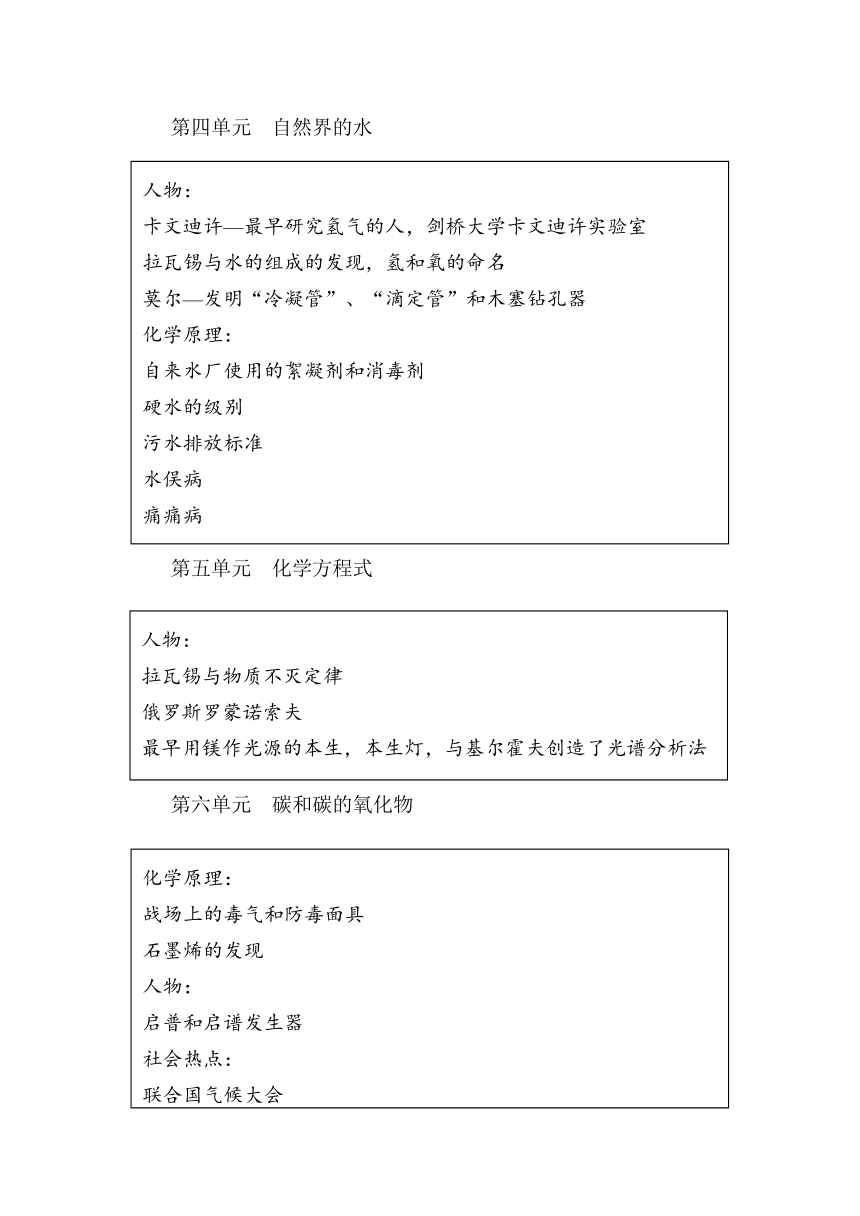 第四单元　自然界的水

人物：

卡文迪许—最早研究氢气的人，剑桥大学卡文迪许实验室

拉瓦锡与水的组成的发现，氢和氧的命名

莫尔—发明“冷凝管”、“滴定管”和木塞钻孔器

化学原理：

自来水厂使用的絮凝剂和消毒剂

硬水的级别

污水排放标准

水俣病

痛痛病

第五单元　化学方程式

人物：

拉瓦锡与物质不灭定律

俄罗斯罗蒙诺索夫

最早用镁作光源的本生，本生灯，与基尔霍夫创造了光谱分析法

第六单元　碳和碳的氧化物

化学原理：

战场上的毒气和防毒面具

石墨烯的发现

人物：

启普和启谱发生器

社会热点：

联合国气候大会